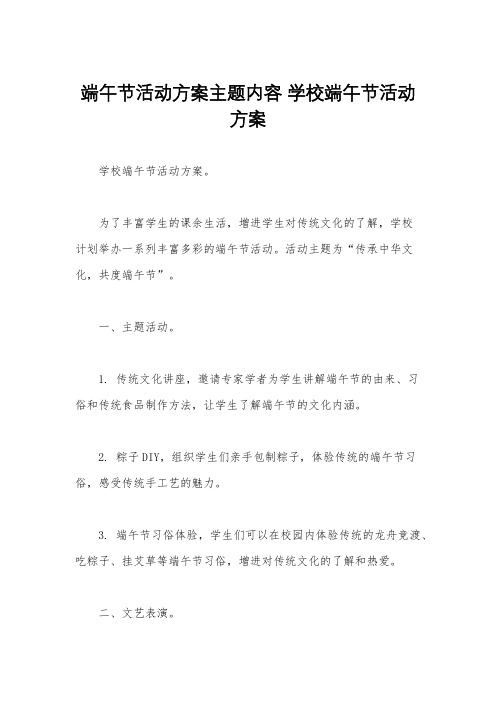 端午节活动方案主题内容 学校端午节活动方案

学校端午节活动方案。

为了丰富学生的课余生活，增进学生对传统文化的了解，学校计划举办一系列丰富多彩的端午节活动。活动主题为“传承中华文化，共度端午节”。

一、主题活动。

1. 传统文化讲座，邀请专家学者为学生讲解端午节的由来、习俗和传统食品制作方法，让学生了解端午节的文化内涵。

2. 粽子DIY，组织学生们亲手包制粽子，体验传统的端午节习俗，感受传统手工艺的魅力。

3. 端午节习俗体验，学生们可以在校园内体验传统的龙舟竞渡、吃粽子、挂艾草等端午节习俗，增进对传统文化的了解和热爱。

二、文艺表演。